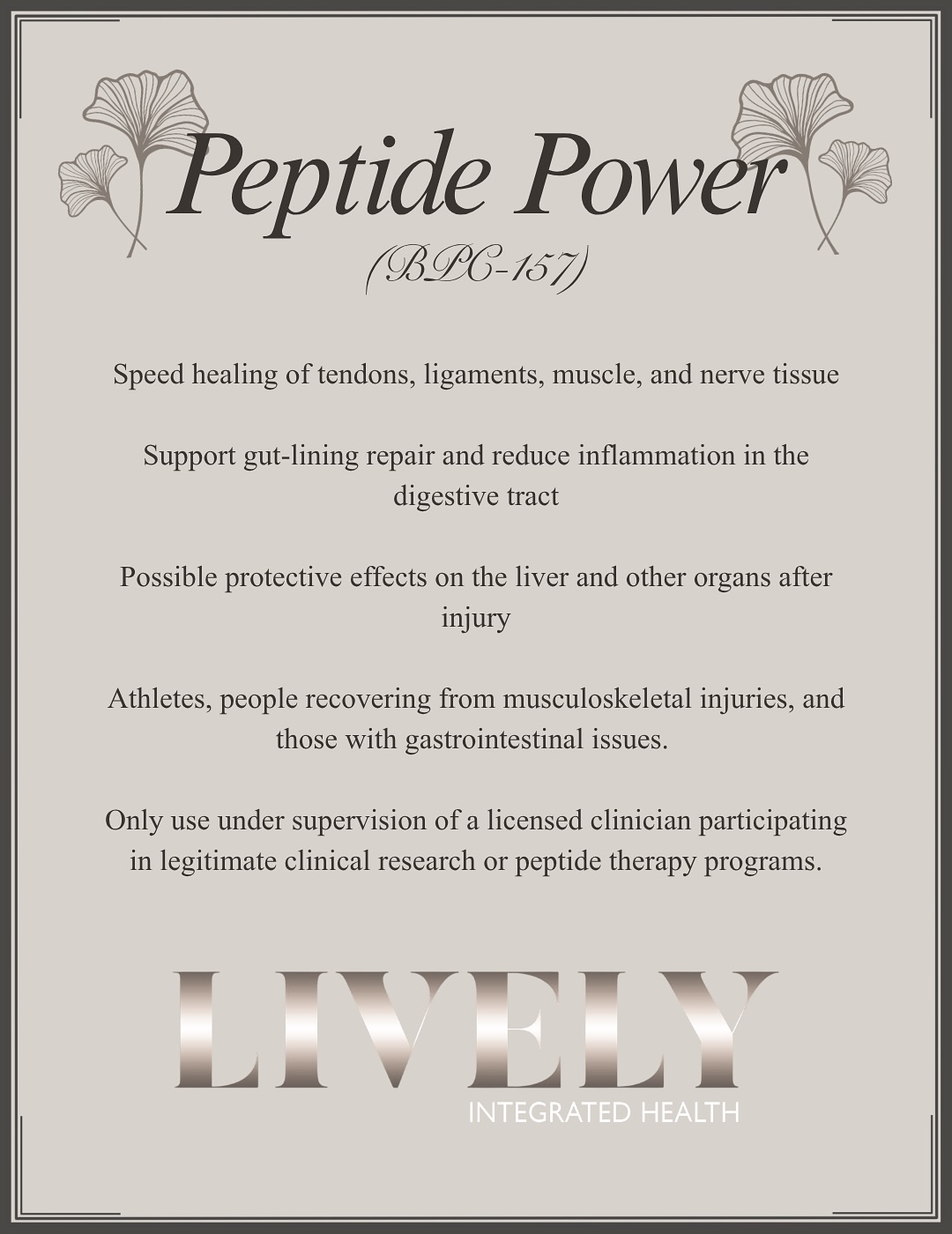 Peptide Power
(BPC-157)

Speed healing of tendons, ligaments, muscle, and nerve tissue

Support gut-lining repair and reduce inflammation in the digestive tract

Possible protective effects on the liver and other organs after injury

Athletes, people recovering from musculoskeletal injuries, and those with gastrointestinal issues.

Only use under supervision of a licensed clinician participating in legitimate clinical research or peptide therapy programs.

LIVELY
INTEGRATED HEALTH